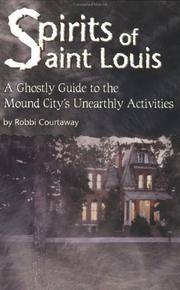 Spirits of Saint Louis

A Ghostly Guide to the Mound City's Unearthly Activities

by Robbi Courtaway